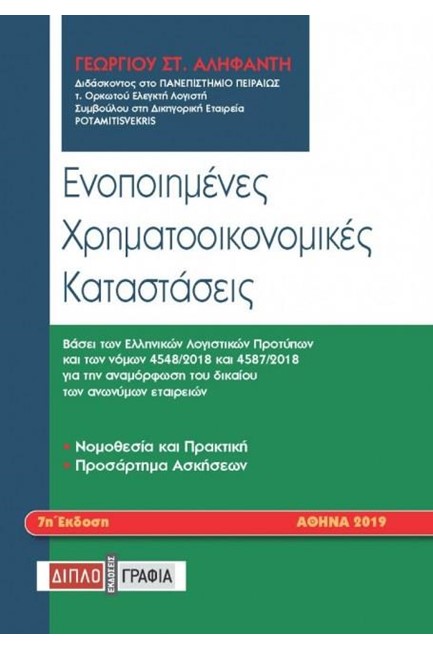 ΓΕΩΡΓΙΟΥ ΣΤ. ΑΛΗΦΑΝΤΗ
Διδάσκοντος στο ΠΑΝΕΠΙΣΤΗΜΙΟ ΠΕΙΡΑΙΩΣ
τ. Ορκωτού Ελεγκτή Λογιστή
Συμβούλου στη Δικηγορική Εταιρεία
POTAMITISVEKRIS

Ενοποιημένες
Χρηματοοικονομικές
Καταστάσεις

Βάσει των Ελληνικών Λογιστικών Προτύπων και των νόμων 4548/2018 και 4587/2018 για την αναμόρφωση του δικαίου των ανωνύμων εταιρειών

Νομοθεσία και Πρακτική
Προσάρτημα Ασκήσεων

7η Έκδοση
ΑΘΗΝΑ 2019

ΔΙΠΛΟ ΕΚΔΟΣΕΙΣ ΓΡΑΦΙΑ